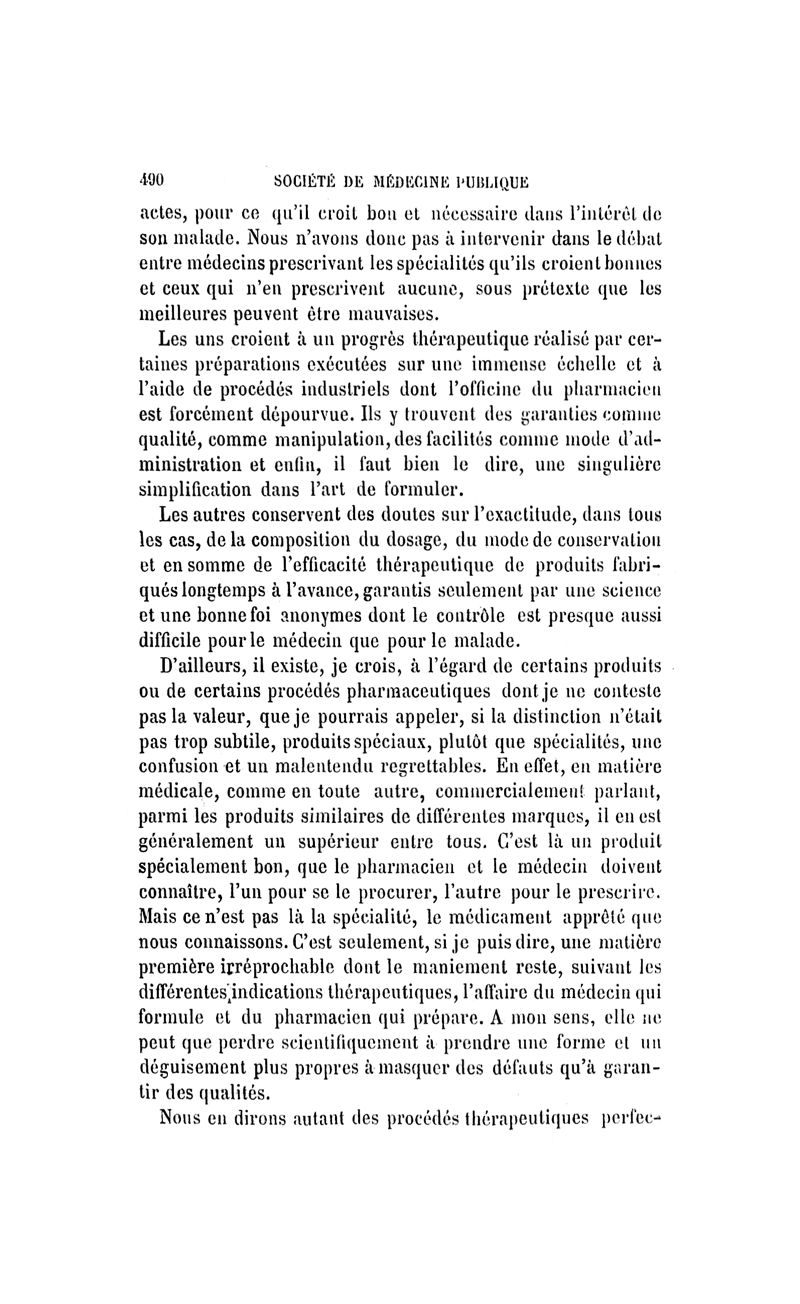 490 SOCIÉTÉ DE MÉDECINE PUBLIQUE

actes, pour ce qu'il croit bon et nécessaire dans l'intérêt de son malade. Nous n'avons donc pas à intervenir dans le débat entre médecins prescrivant les spécialités qu'ils croient bonnes et ceux qui n'en prescrivent aucune, sous prétexte que les meilleures peuvent être mauvaises.

Les uns croient à un progrès thérapeutique réalisé par certaines préparations exécutées sur une immense échelle et à l'aide de procédés industriels dont l'officine du pharmacien est forcément dépourvue. Ils y trouvent des garanties comme qualité, comme manipulation, des facilités comme mode d'administration et enfin, il faut bien le dire, une singulière simplification dans l'art de formuler.

Les autres conservent des doutes sur l'exactitude, dans tous les cas, de la composition du dosage, du mode de conservation et en somme de l'efficacité thérapeutique de produits fabriqués longtemps à l'avance, garantis seulement par une science et une bonne foi anonymes dont le contrôle est presque aussi difficile pour le médecin que pour le malade.

D'ailleurs, il existe, je crois, à l'égard de certains produits ou de certains procédés pharmaceutiques dont je ne conteste pas la valeur, que je pourrais appeler, si la distinction n'était pas trop subtile, produits spéciaux, plutôt que spécialités, une confusion et un malentendu regrettables. En effet, en matière médicale, comme en toute autre, commercialement parlant, parmi les produits similaires de différentes marques, il en est généralement un supérieur entre tous. C'est là un produit spécialement bon, que le pharmacien et le médecin doivent connaître, l'un pour se le procurer, l'autre pour le prescrire. Mais ce n'est pas là la spécialité, le médicament apprêté que nous connaissons. C'est seulement, si je puis dire, une matière première irréprochable dont le maniement reste, suivant les différentes indications thérapeutiques, l'affaire du médecin qui formule et du pharmacien qui prépare. A mon sens, elle ne peut que perdre scientifiquement à prendre une forme et un déguisement plus propres à masquer des défauts qu'à garantir des qualités.

Nous en dirons autant des procédés thérapeutiques perfec-